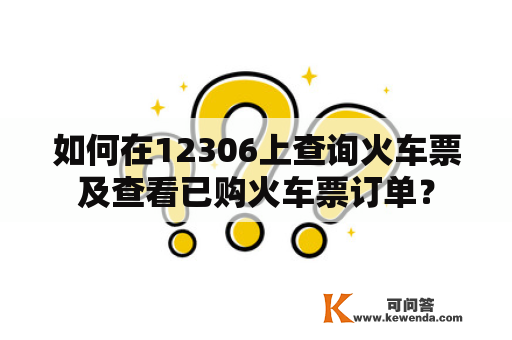 如何在12306上查询火车票及查看已购火车票订单？

K 可问答
www.kewenda.com